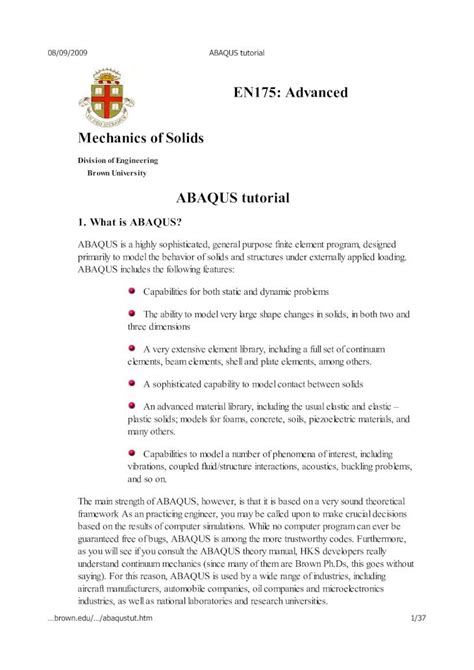 08/09/2009 ABAQUS tutorial

EN175: Advanced

Mechanics of Solids

Division of Engineering
Brown University

ABAQUS tutorial

1. What is ABAQUS?

ABAQUS is a highly sophisticated, general purpose finite element program, designed primarily to model the behavior of solids and structures under externally applied loading. ABAQUS includes the following features:

Capabilities for both static and dynamic problems

The ability to model very large shape changes in solids, in both two and three dimensions

A very extensive element library, including a full set of continuum elements, beam elements, shell and plate elements, among others.

A sophisticated capability to model contact between solids

An advanced material library, including the usual elastic and elastic – plastic solids; models for foams, concrete, soils, piezoelectric materials, and many others.

Capabilities to model a number of phenomena of interest, including vibrations, coupled fluid/structure interactions, acoustics, buckling problems, and so on.

The main strength of ABAQUS, however, is that it is based on a very sound theoretical framework As an practicing engineer, you may be called upon to make crucial decisions based on the results of computer simulations. While no computer program can ever be guaranteed free of bugs, ABAQUS is among the more trustworthy codes. Furthermore, as you will see if you consult the ABAQUS theory manual, HKS developers really understand continuum mechanics (since many of them are Brown Ph.Ds, this goes without saying). For this reason, ABAQUS is used by a wide range of industries, including aircraft manufacturers, automobile companies, oil companies and microelectronics industries, as well as national laboratories and research universities.

…brown.edu/…/abaqustut.htm 1/37